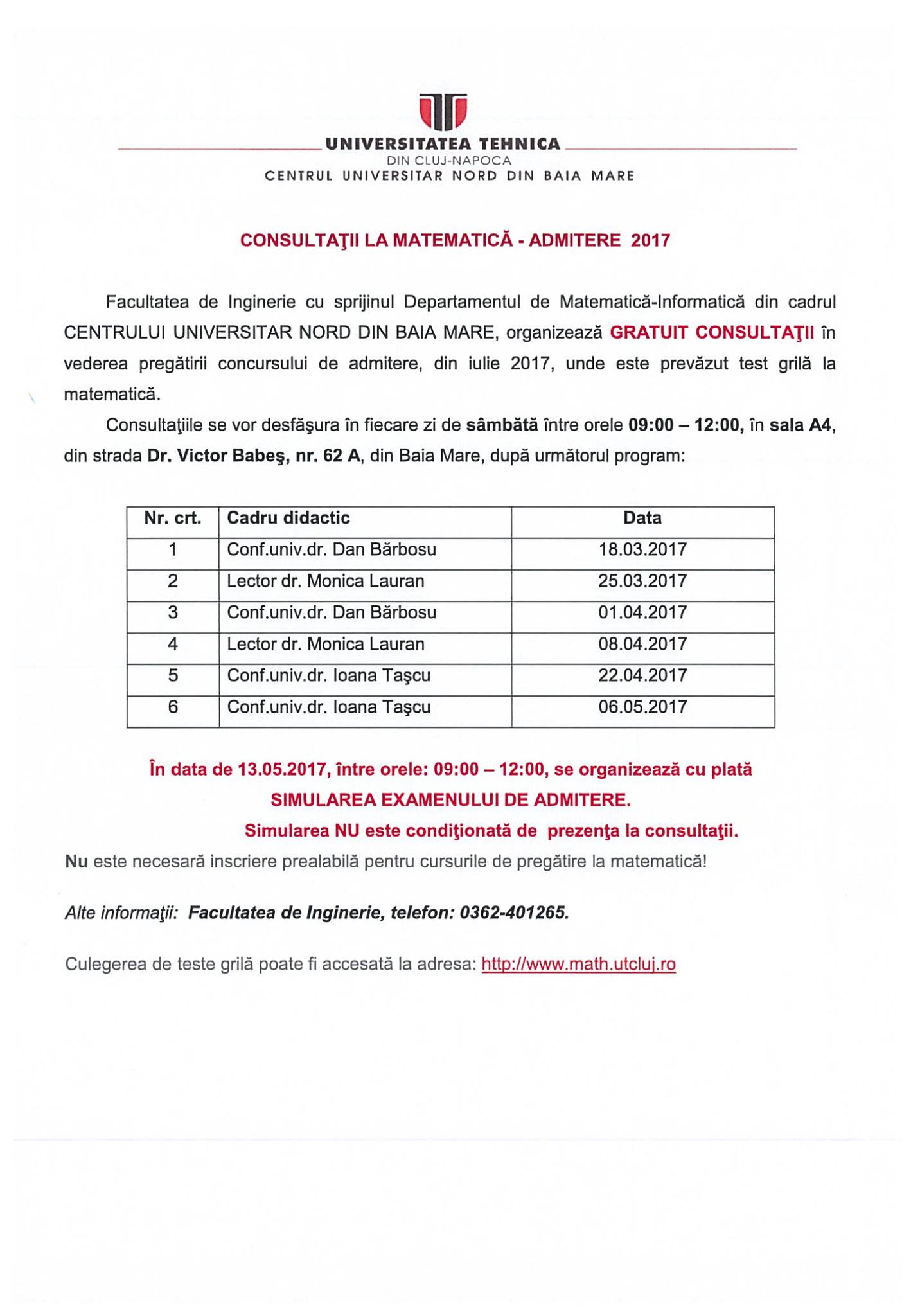 UNIVERSITATEA TEHNICA
DIN CLUJ-NAPOCA
CENTRUL UNIVERSITAR NORD DIN BAIA MARE

CONSULTAŢII LA MATEMATICĂ - ADMITERE 2017

Facultatea de Inginerie cu sprijinul Departamentul de Matematică-Informatică din cadrul CENTRULUI UNIVERSITAR NORD DIN BAIA MARE, organizează GRATUIT CONSULTAŢII în vederea pregătirii concursului de admitere, din iulie 2017, unde este prevăzut test grilă la matematică.

Consultaţiile se vor desfăşura în fiecare zi de sâmbătă între orele 09:00 – 12:00, în sala A4, din strada Dr. Victor Babeş, nr. 62 A, din Baia Mare, după următorul program:

| Nr. crt. | Cadru didactic | Data |
|---|---|---|
| 1 | Conf.univ.dr. Dan Bărbosu | 18.03.2017 |
| 2 | Lector dr. Monica Lauran | 25.03.2017 |
| 3 | Conf.univ.dr. Dan Bărbosu | 01.04.2017 |
| 4 | Lector dr. Monica Lauran | 08.04.2017 |
| 5 | Conf.univ.dr. Ioana Taşcu | 22.04.2017 |
| 6 | Conf.univ.dr. Ioana Taşcu | 06.05.2017 |

În data de 13.05.2017, între orele: 09:00 – 12:00, se organizează cu plată SIMULAREA EXAMENULUI DE ADMITERE.
Simularea NU este condiţionată de prezenţa la consultaţii.

Nu este necesară inscriere prealabilă pentru cursurile de pregătire la matematică!

Alte informaţii: Facultatea de Inginerie, telefon: 0362-401265.

Culegerea de teste grilă poate fi accesată la adresa: http://www.math.utcluj.ro